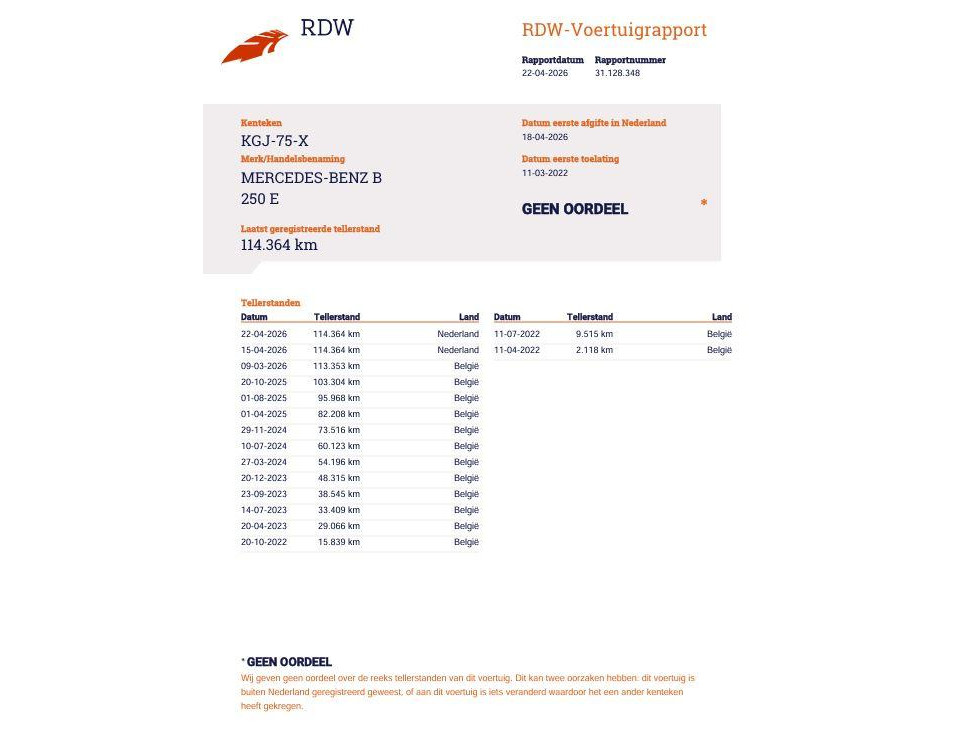 RDW

RDW-Voertuigrapport

Rapportdatum
22-04-2026

Rapportnummer
31.128.348

Kenteken
KGJ-75-X

Merk/Handelsbenaming
MERCEDES-BENZ B 250 E

Laatst geregistreerde tellerstand
114.364 km

Datum eerste afgifte in Nederland
18-04-2026

Datum eerste toelating
11-03-2022

GEEN OORDEEL *

Tellerstanden

| Datum | Tellerstand | Land |
|---|---|---|
| 22-04-2026 | 114.364 km | Nederland |
| 15-04-2026 | 114.364 km | Nederland |
| 09-03-2026 | 113.353 km | België |
| 20-10-2025 | 103.304 km | België |
| 01-08-2025 | 95.968 km | België |
| 01-04-2025 | 82.208 km | België |
| 29-11-2024 | 73.516 km | België |
| 10-07-2024 | 60.123 km | België |
| 27-03-2024 | 54.196 km | België |
| 20-12-2023 | 48.315 km | België |
| 23-09-2023 | 38.545 km | België |
| 14-07-2023 | 33.409 km | België |
| 20-04-2023 | 29.066 km | België |
| 20-10-2022 | 15.839 km | België |

| Datum | Tellerstand | Land |
|---|---|---|
| 11-07-2022 | 9.515 km | België |
| 11-04-2022 | 2.118 km | België |

* GEEN OORDEEL
Wij geven geen oordeel over de reeks tellerstanden van dit voertuig. Dit kan twee oorzaken hebben: dit voertuig is buiten Nederland geregistreerd geweest, of aan dit voertuig is iets veranderd waardoor het een ander kenteken heeft gekregen.